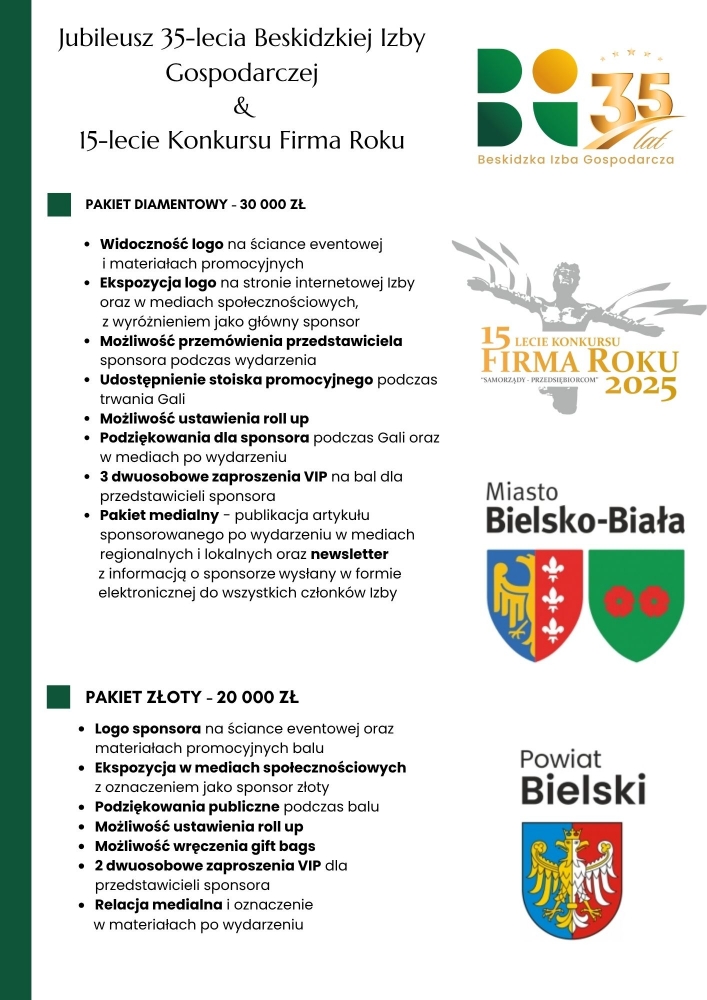 Jubileusz 35-lecia Beskidzkiej Izby Gospodarczej
&
15-lecie Konkursu Firma Roku

35 lat
Beskidzka Izba Gospodarcza

PAKIET DIAMENTOWY - 30 000 ZŁ

- Widoczność logo na ściance eventowej i materiałach promocyjnych
- Ekspozycja logo na stronie internetowej Izby oraz w mediach społecznościowych, z wyróżnieniem jako główny sponsor
- Możliwość przemówienia przedstawiciela sponsora podczas wydarzenia
- Udostępnienie stoiska promocyjnego podczas trwania Gali
- Możliwość ustawienia roll up
- Podziękowania dla sponsora podczas Gali oraz w mediach po wydarzeniu
- 3 dwuosobowe zaproszenia VIP na bal dla przedstawicieli sponsora
- Pakiet medialny - publikacja artykułu sponsorowanego po wydarzeniu w mediach regionalnych i lokalnych oraz newsletter z informacją o sponsorze wysłany w formie elektronicznej do wszystkich członków Izby

15 LECIE KONKURSU
FIRMA ROKU
"SAMORZĄDY - PRZEDSIĘBIORCOM"
2025

Miasto
Bielsko-Biała

PAKIET ZŁOTY - 20 000 ZŁ

- Logo sponsora na ściance eventowej oraz materiałach promocyjnych balu
- Ekspozycja w mediach społecznościowych z oznaczeniem jako sponsor złoty
- Podziękowania publiczne podczas balu
- Możliwość ustawienia roll up
- Możliwość wręczenia gift bags
- 2 dwuosobowe zaproszenia VIP dla przedstawicieli sponsora
- Relacja medialna i oznaczenie w materiałach po wydarzeniu

Powiat
Bielski